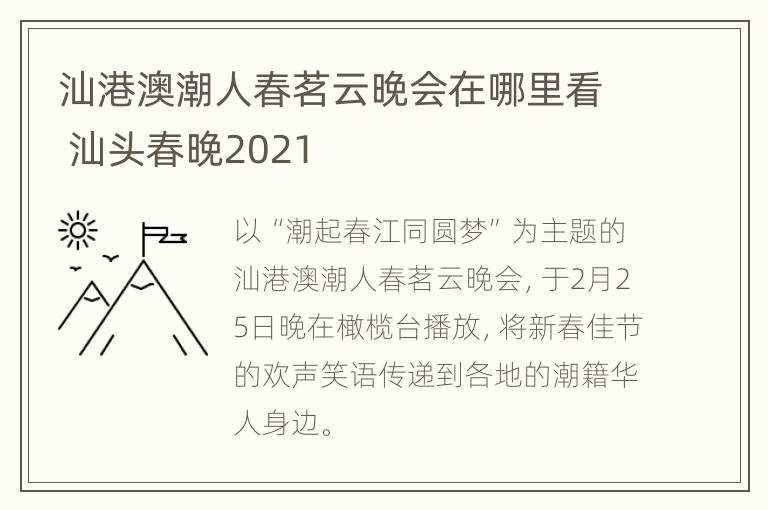 汕港澳潮人春茗云晚会在哪里看 汕头春晚2021

以“潮起春江同圆梦”为主题的汕港澳潮人春茗云晚会，于2月25日晚在橄榄台播放，将新春佳节的欢声笑语传递到各地的潮籍华人身边。